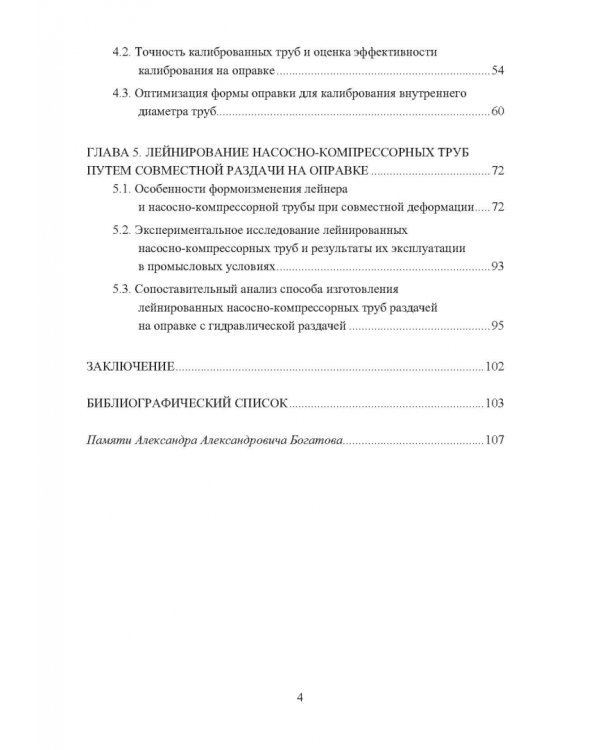 4.2. Точность калиброванных труб и оценка эффективности калибрования на оправке 54

4.3. Оптимизация формы оправки для калибрования внутреннего диаметра труб 60

ГЛАВА 5. ЛЕЙНИРОВАНИЕ НАСОСНО-КОМПРЕССОРНЫХ ТРУБ ПУТЕМ СОВМЕСТНОЙ РАЗДАЧИ НА ОПРАВКЕ 72

5.1. Особенности формоизменения лейнера и насосно-компрессорной трубы при совместной деформации 72

5.2. Экспериментальное исследование лейнированных насосно-компрессорных труб и результаты их эксплуатации в промысловых условиях 93

5.3. Сопоставительный анализ способа изготовления лейнированных насосно-компрессорных труб раздачей на оправке с гидравлической раздачей 95

ЗАКЛЮЧЕНИЕ 102

БИБЛИОГРАФИЧЕСКИЙ СПИСОК 103

Памяти Александра Александровича Богатова 107

4